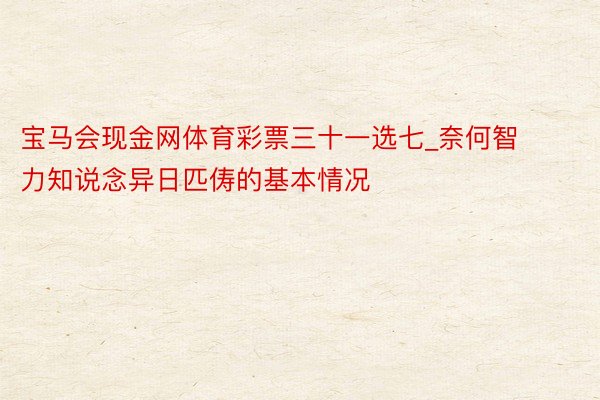 宝马会现金网体育彩票三十一选七_奈何智力知说念异日匹俦的基本情况